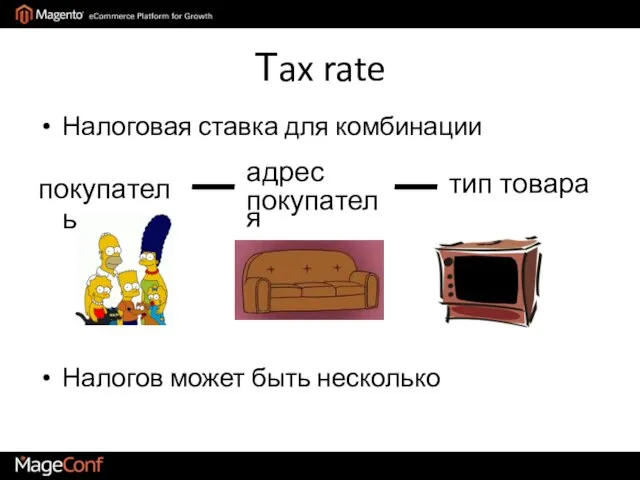 Magento eCommerce Platform for Growth

Tax rate

• Налоговая ставка для комбинации

покупатель — адрес покупателя — тип товара

• Налогов может быть несколько

MageConf